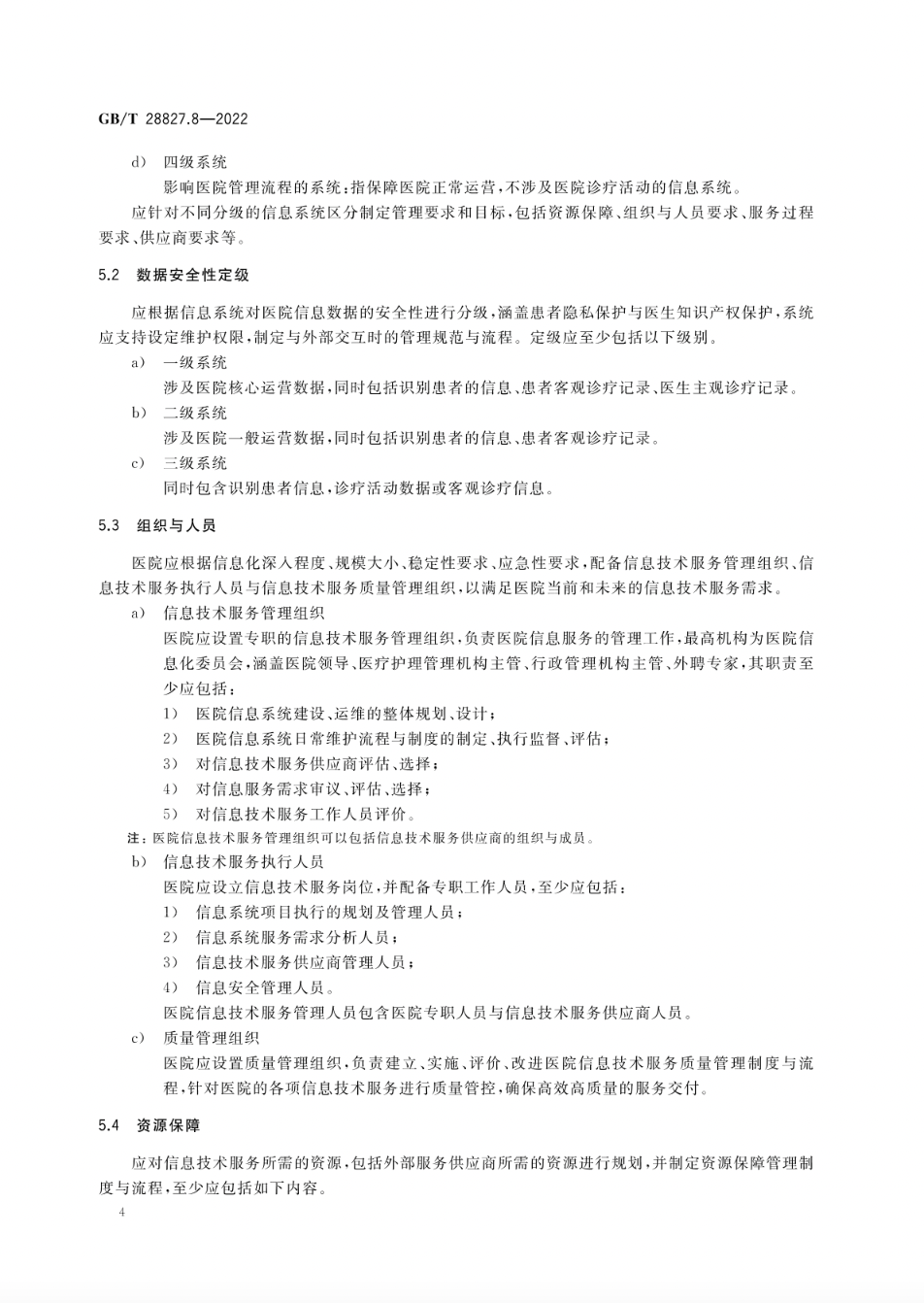 GB/T 28827.8—2022

d) 四级系统

影响医院管理流程的系统：指保障医院正常运营，不涉及医院诊疗活动的信息系统。

应针对不同分级的信息系统区分制定管理要求和目标，包括资源保障、组织与人员要求、服务过程要求、供应商要求等。

5.2 数据安全性定级

应根据信息系统对医院信息数据的安全性进行分级，涵盖患者隐私保护与医生知识产权保护，系统应支持设定维护权限，制定与外部交互时的管理规范与流程。定级应至少包括以下级别。

a) 一级系统

涉及医院核心运营数据，同时包括识别患者的信息、患者客观诊疗记录、医生主观诊疗记录。

b) 二级系统

涉及医院一般运营数据，同时包括识别患者的信息、患者客观诊疗记录。

c) 三级系统

同时包含识别患者信息，诊疗活动数据或客观诊疗信息。

5.3 组织与人员

医院应根据信息化深入程度、规模大小、稳定性要求、应急性要求，配备信息技术服务管理组织、信息技术服务执行人员与信息技术服务质量管理组织，以满足医院当前和未来的信息技术服务需求。

a) 信息技术服务管理组织

医院应设置专职的信息技术服务管理组织，负责医院信息服务的管理工作，最高机构为医院信息化委员会，涵盖医院领导、医疗护理管理机构主管、行政管理机构主管、外聘专家，其职责至少应包括：

1) 医院信息系统建设、运维的整体规划、设计；

2) 医院信息系统日常维护流程与制度的制定、执行监督、评估；

3) 对信息技术服务供应商评估、选择；

4) 对信息服务需求审议、评估、选择；

5) 对信息技术服务工作人员评价。

注：医院信息技术服务管理组织可以包括信息技术服务供应商的组织与成员。

b) 信息技术服务执行人员

医院应设立信息技术服务岗位，并配备专职工作人员，至少应包括：

1) 信息系统项目执行的规划及管理人员；

2) 信息系统服务需求分析人员；

3) 信息技术服务供应商管理人员；

4) 信息安全管理人员。

医院信息技术服务管理人员包含医院专职人员与信息技术服务供应商人员。

c) 质量管理组织

医院应设置质量管理组织，负责建立、实施、评价、改进医院信息技术服务质量管理制度与流程，针对医院的各项信息技术服务进行质量管控，确保高效高质量的服务交付。

5.4 资源保障

应对信息技术服务所需的资源，包括外部服务供应商所需的资源进行规划，并制定资源保障管理制度与流程，至少应包括如下内容。

4